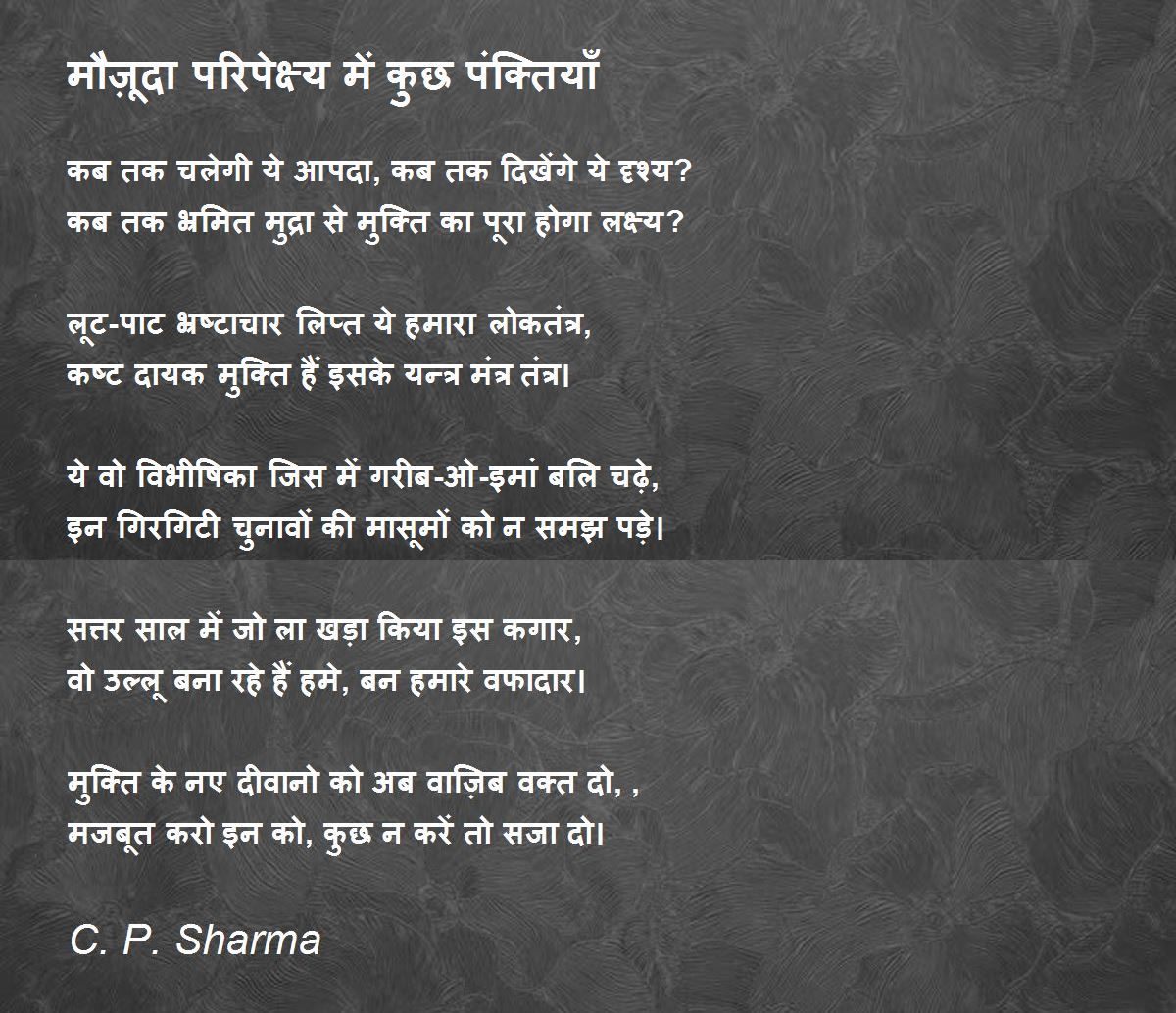 मौज़ूदा परिपेक्ष्य में कुछ पंक्तियाँ

कब तक चलेगी ये आपदा, कब तक दिखेंगे ये दृश्य?
कब तक भ्रमित मुद्रा से मुक्ति का पूरा होगा लक्ष्य?

लूट-पाट भ्रष्टाचार लिप्त ये हमारा लोकतंत्र,
कष्ट दायक मुक्ति हैं इसके यन्त्र मंत्र तंत्र।

ये वो विभीषिका जिस में गरीब-ओ-इमां बलि चढ़े,
इन गिरगिटी चुनावों की मासूमों को न समझ पड़े।

सत्तर साल में जो ला खड़ा किया इस कगार,
वो उल्लू बना रहे हैं हमे, बन हमारे वफादार।

मुक्ति के नए दीवानो को अब वाज़िब वक्त दो, ,
मजबूत करो इन को, कुछ न करें तो सजा दो।

C. P. Sharma